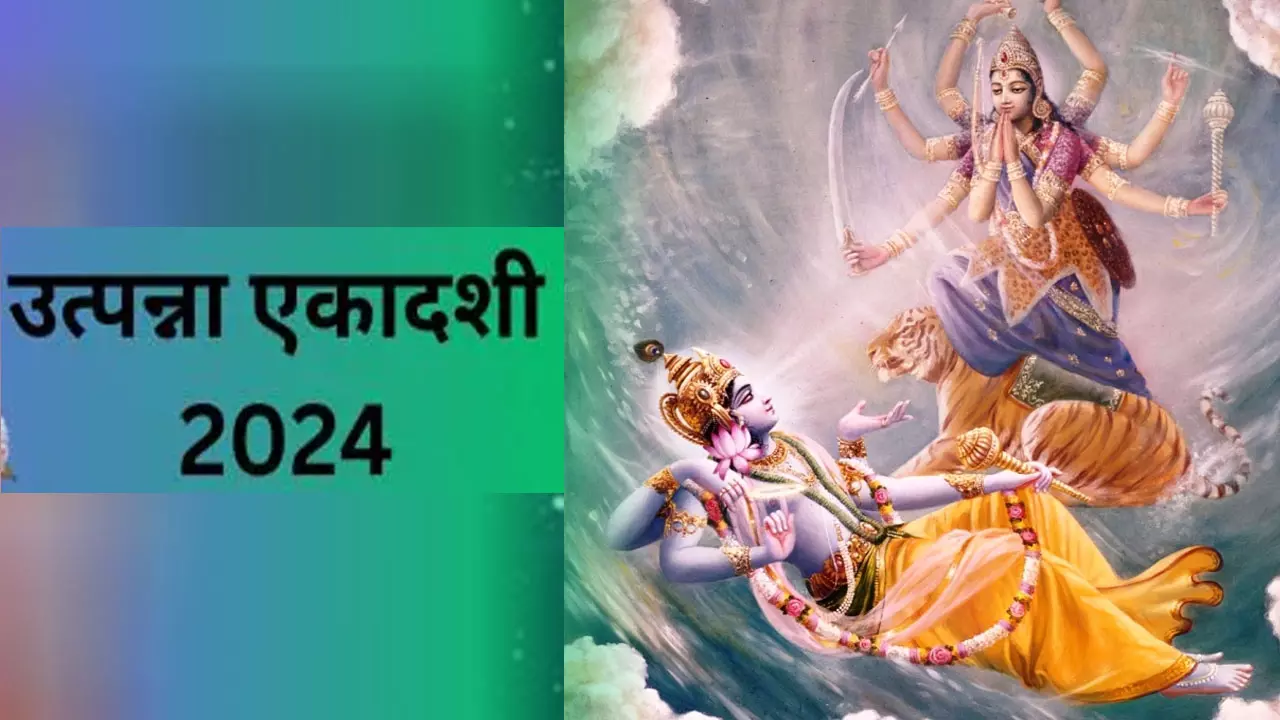 उत्पन्ना एकादशी
2024